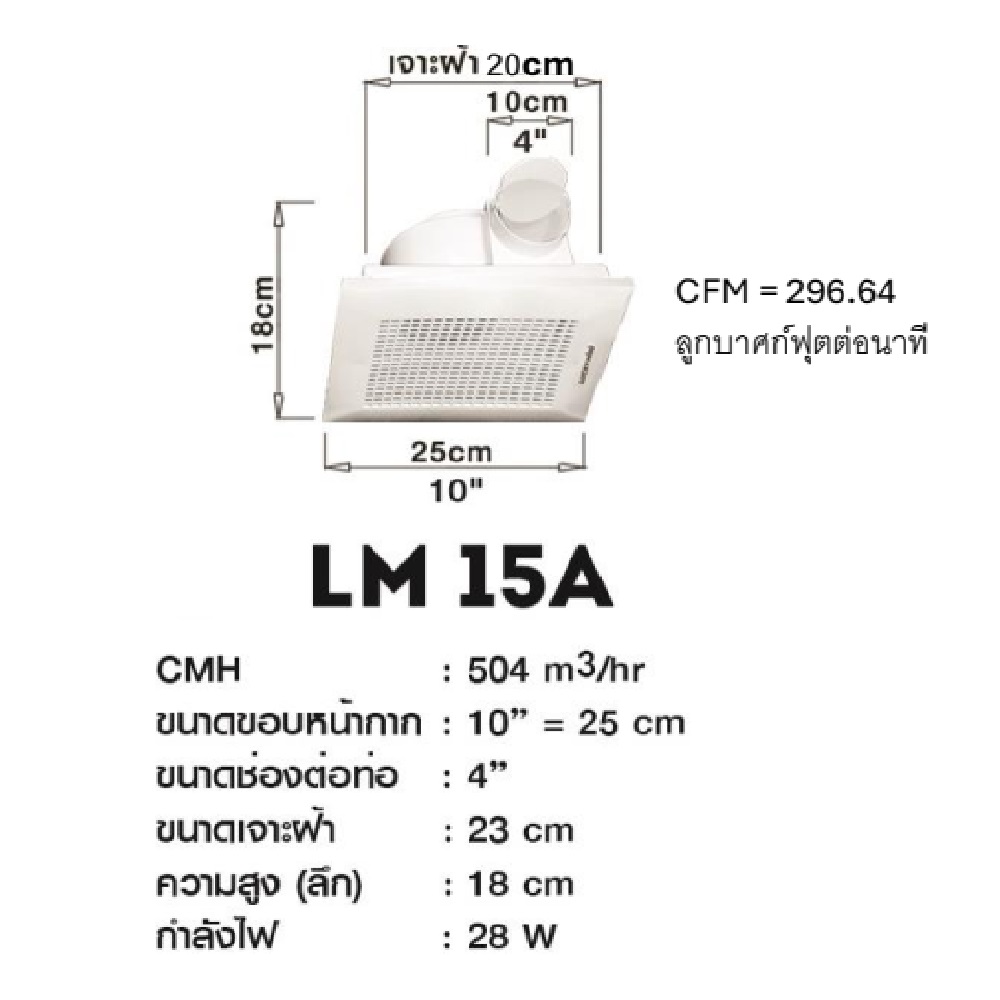 เจาะฝ้า 20cm
10cm
4"
18cm
25cm
10"

CFM = 296.64
ลูกบาศก์ฟุตต่อนาที

LM 15A

CMH : 504 $m^3$/hr
ขนาดขอบหน้ากาก : 10" = 25 cm
ขนาดช่องต่อท่อ : 4"
ขนาดเจาะฝ้า : 23 cm
ความสูง (ลึก) : 18 cm
กำลังไฟ : 28 W